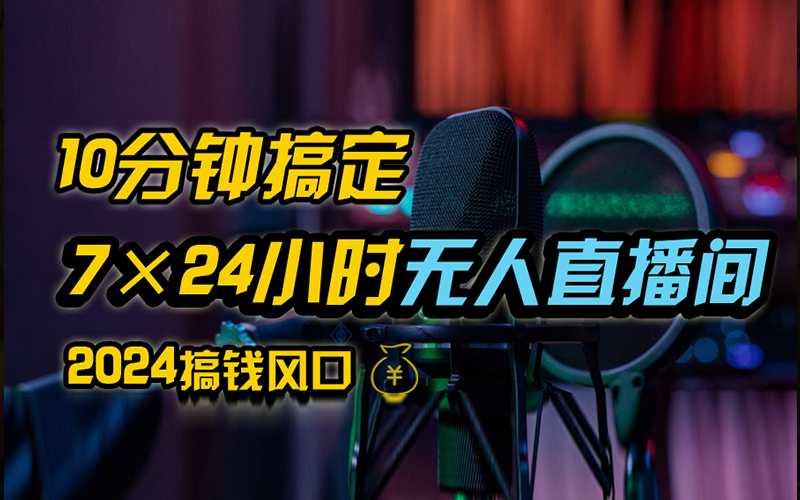 10分钟搞定

7×24小时无人直播间

2024搞钱风口 ¥